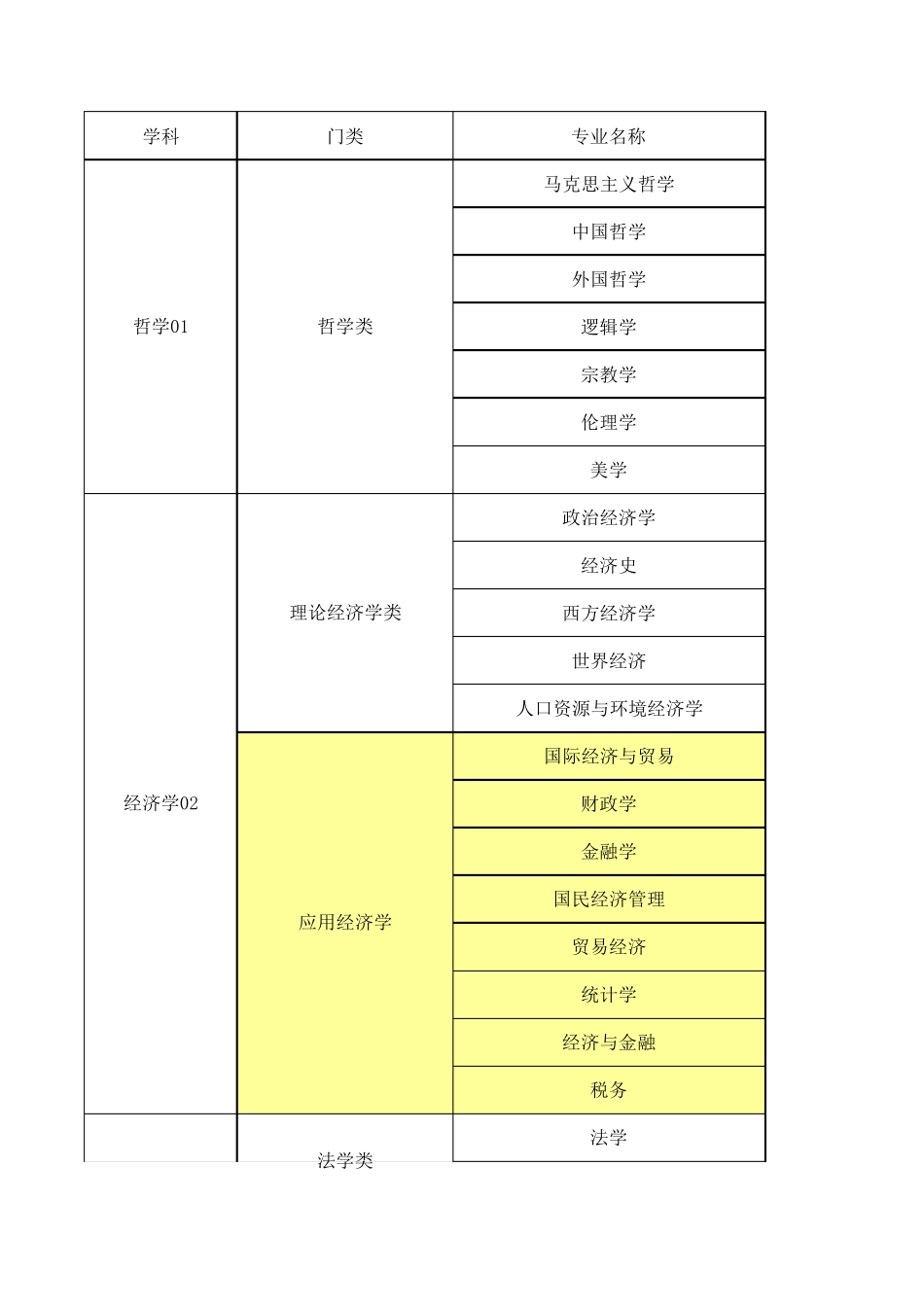 | 学科 | 门类 | 专业名称 |
|---|---|---|
| 哲学01 | 哲学类 | 马克思主义哲学 |
| | | 中国哲学 |
| | | 外国哲学 |
| | | 逻辑学 |
| | | 宗教学 |
| | | 伦理学 |
| | | 美学 |
| 经济学02 | 理论经济学类 | 政治经济学 |
| | | 经济史 |
| | | 西方经济学 |
| | | 世界经济 |
| | | 人口资源与环境经济学 |
| | 应用经济学 | 国际经济与贸易 |
| | | 财政学 |
| | | 金融学 |
| | | 国民经济管理 |
| | | 贸易经济 |
| | | 统计学 |
| | | 经济与金融 |
| | | 税务 |
| | 法学类 | 法学 |